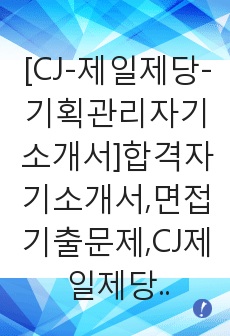 [CJ-제일제당-기획관리자기소개서]합격자기소개서,면접기출문제,CJ제일제당..